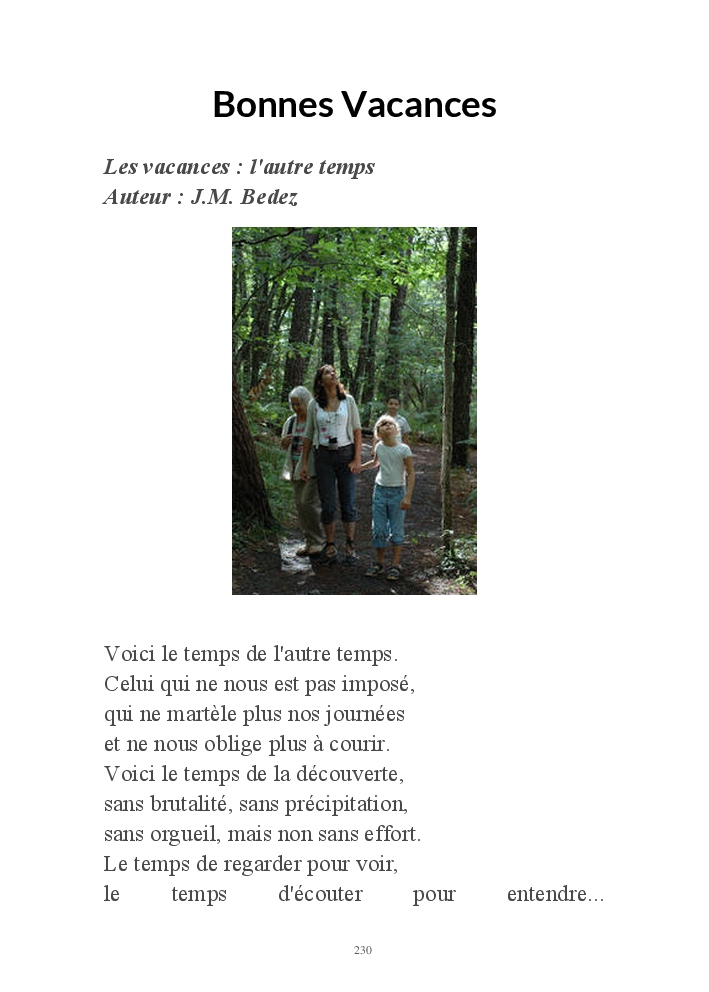 Bonnes Vacances

Les vacances : l'autre temps
Auteur : J.M. Bedez

Voici le temps de l'autre temps.
Celui qui ne nous est pas imposé,
qui ne martèle plus nos journées
et ne nous oblige plus à courir.
Voici le temps de la découverte,
sans brutalité, sans précipitation,
sans orgueil, mais non sans effort.
Le temps de regarder pour voir,
le temps d'écouter pour entendre...

230